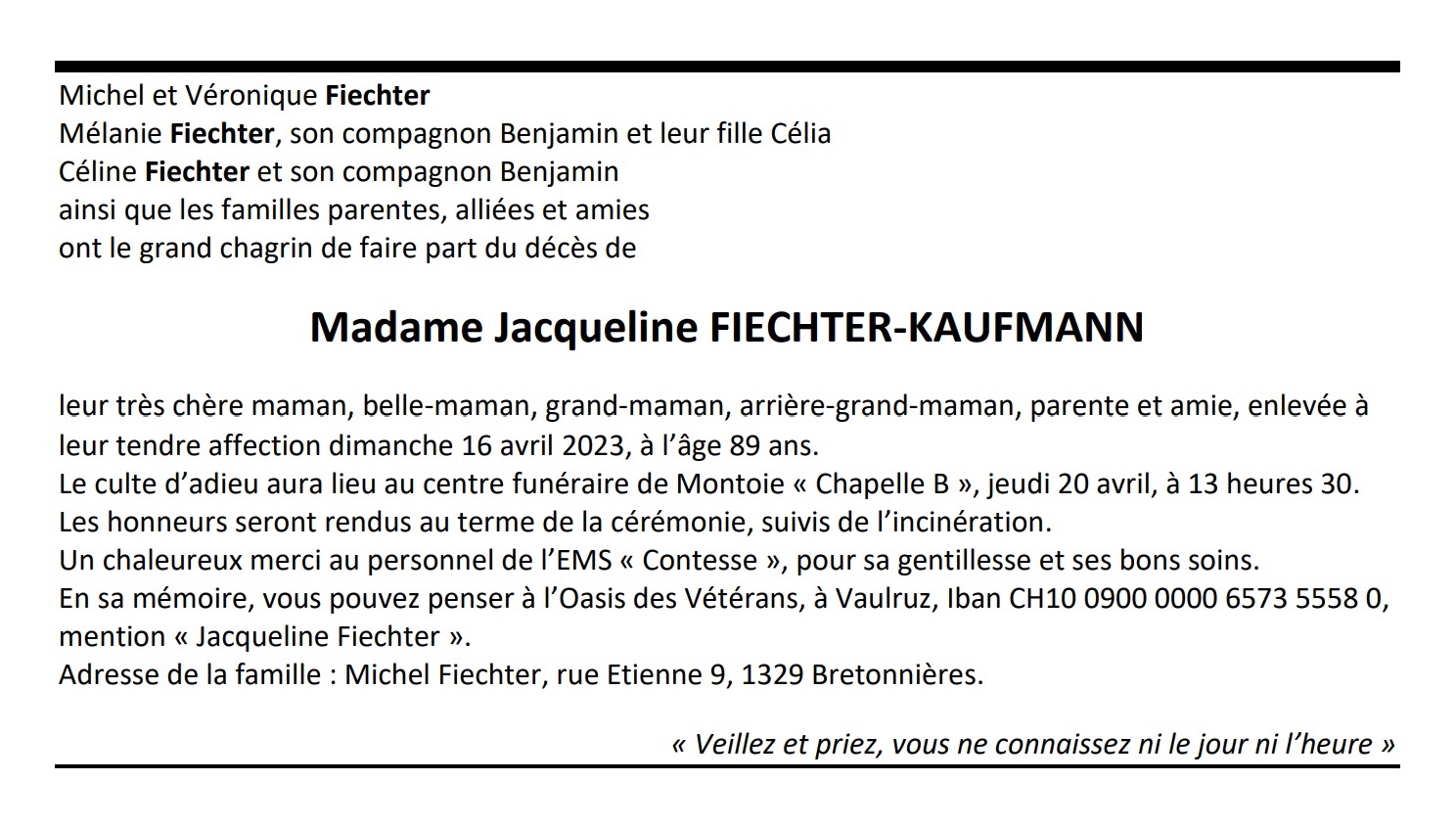 Michel et Véronique Fiechter
Mélanie Fiechter, son compagnon Benjamin et leur fille Célia
Céline Fiechter et son compagnon Benjamin
ainsi que les familles parentes, alliées et amies
ont le grand chagrin de faire part du décès de

Madame Jacqueline FIECHTER-KAUFMANN

leur très chère maman, belle-maman, grand-maman, arrière-grand-maman, parente et amie, enlevée à leur tendre affection dimanche 16 avril 2023, à l'âge 89 ans.
Le culte d'adieu aura lieu au centre funéraire de Montoie « Chapelle B », jeudi 20 avril, à 13 heures 30.
Les honneurs seront rendus au terme de la cérémonie, suivis de l'incinération.
Un chaleureux merci au personnel de l'EMS « Contesse », pour sa gentillesse et ses bons soins.
En sa mémoire, vous pouvez penser à l'Oasis des Vétérans, à Vaulruz, Iban CH10 0900 0000 6573 5558 0, mention « Jacqueline Fiechter ».
Adresse de la famille : Michel Fiechter, rue Etienne 9, 1329 Bretonnières.

« Veillez et priez, vous ne connaissez ni le jour ni l'heure »